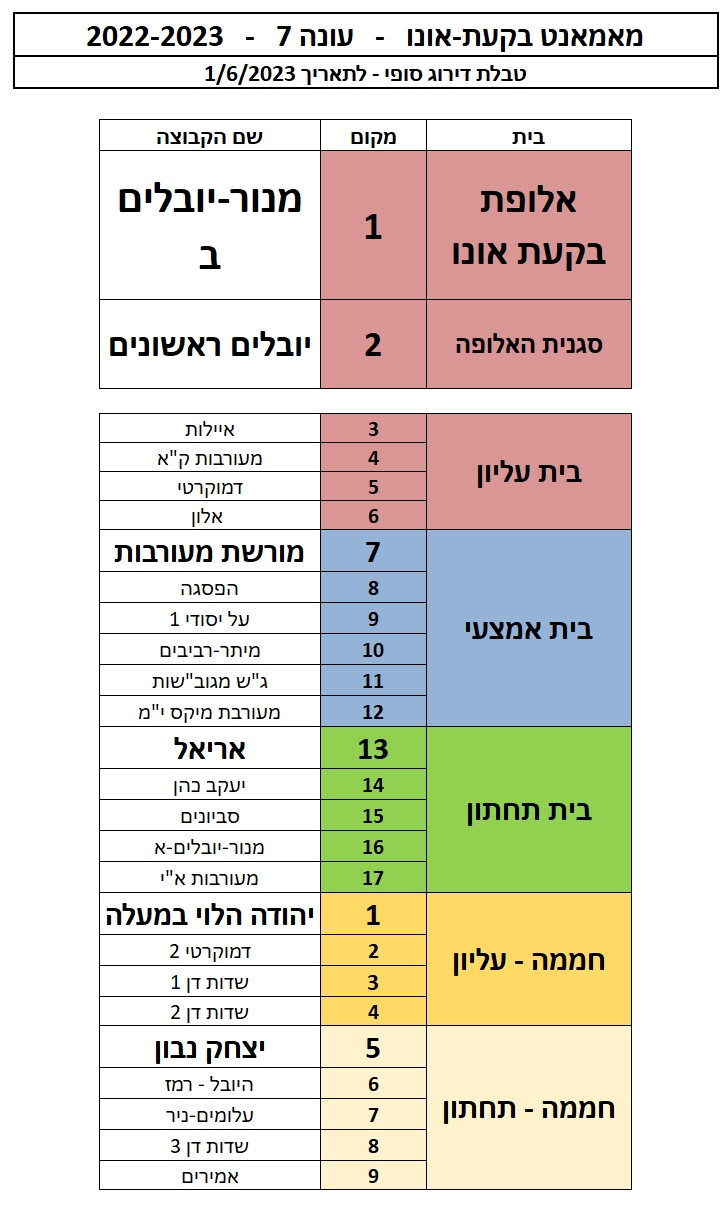 מאמאנט בקעת-אונו - עונה 7 - 2022-2023

טבלת דירוג סופי - לתאריך 1/6/2023

| בית | מקום | שם הקבוצה |
|---|---|---|
| אלופת בקעת אונו | 1 | מנור-יובלים ב |
| סגנית האלופה | 2 | יובלים ראשונים |

| בית | מקום | שם הקבוצה |
|---|---|---|
| בית עליון | 3 | איילות |
| | 4 | מעורבות ק"א |
| | 5 | דמוקרטי |
| | 6 | אלון |
| בית אמצעי | 7 | מורשת מעורבות |
| | 8 | הפסגה |
| | 9 | על יסודי 1 |
| | 10 | מיתר-רביבים |
| | 11 | ג"ש מגוב"שות |
| | 12 | מעורבת מיקס י"מ |
| בית תחתון | 13 | אריאל |
| | 14 | יעקב כהן |
| | 15 | סביונים |
| | 16 | מנור-יובלים-א |
| | 17 | מעורבות א"י |
| חממה - עליון | 1 | יהודה הלוי במעלה |
| | 2 | דמוקרטי 2 |
| | 3 | שדות דן 1 |
| | 4 | שדות דן 2 |
| חממה - תחתון | 5 | יצחק נבון |
| | 6 | היובל - רמז |
| | 7 | עלומים-ניר |
| | 8 | שדות דן 3 |
| | 9 | אמירים |